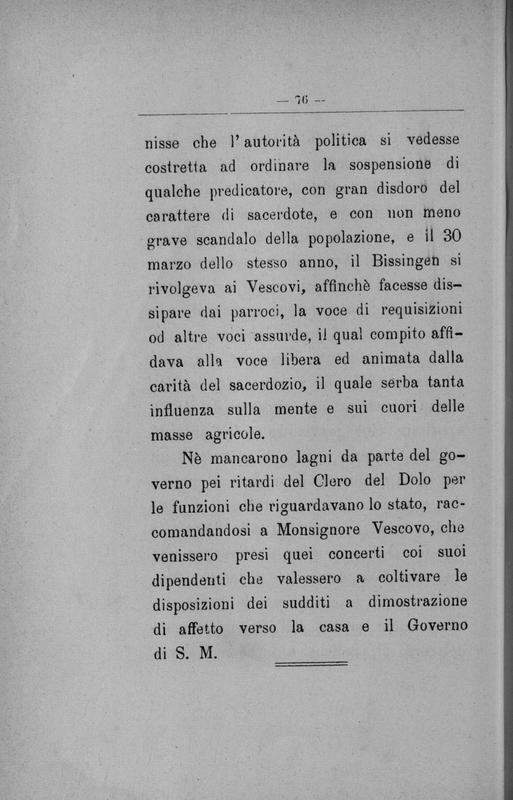 — 76 —

nisse che l'autorità politica si vedesse costretta ad ordinare la sospensione di qualche predicatore, con gran disdoro del carattere di sacerdote, e con non meno grave scandalo della popolazione, e il 30 marzo dello stesso anno, il Bissingen si rivolgeva ai Vescovi, affinchè facesse dissipare dai parroci, la voce di requisizioni od altre voci assurde, il qual compito affidava alla voce libera ed animata dalla carità del sacerdozio, il quale serba tanta influenza sulla mente e sui cuori delle masse agricole.

Nè mancarono lagni da parte del governo pei ritardi del Clero del Dolo per le funzioni che riguardavano lo stato, raccomandandosi a Monsignore Vescovo, che venissero presi quei concerti coi suoi dipendenti che valessero a coltivare le disposizioni dei sudditi a dimostrazione di affetto verso la casa e il Governo di S. M.